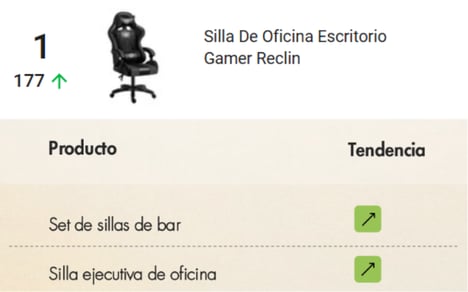 1
177 ↑

Silla De Oficina Escritorio Gamer Reclin

| Producto | Tendencia |
|---|---|
| Set de sillas de bar | ↗ |
| Silla ejecutiva de oficina | ↗ |